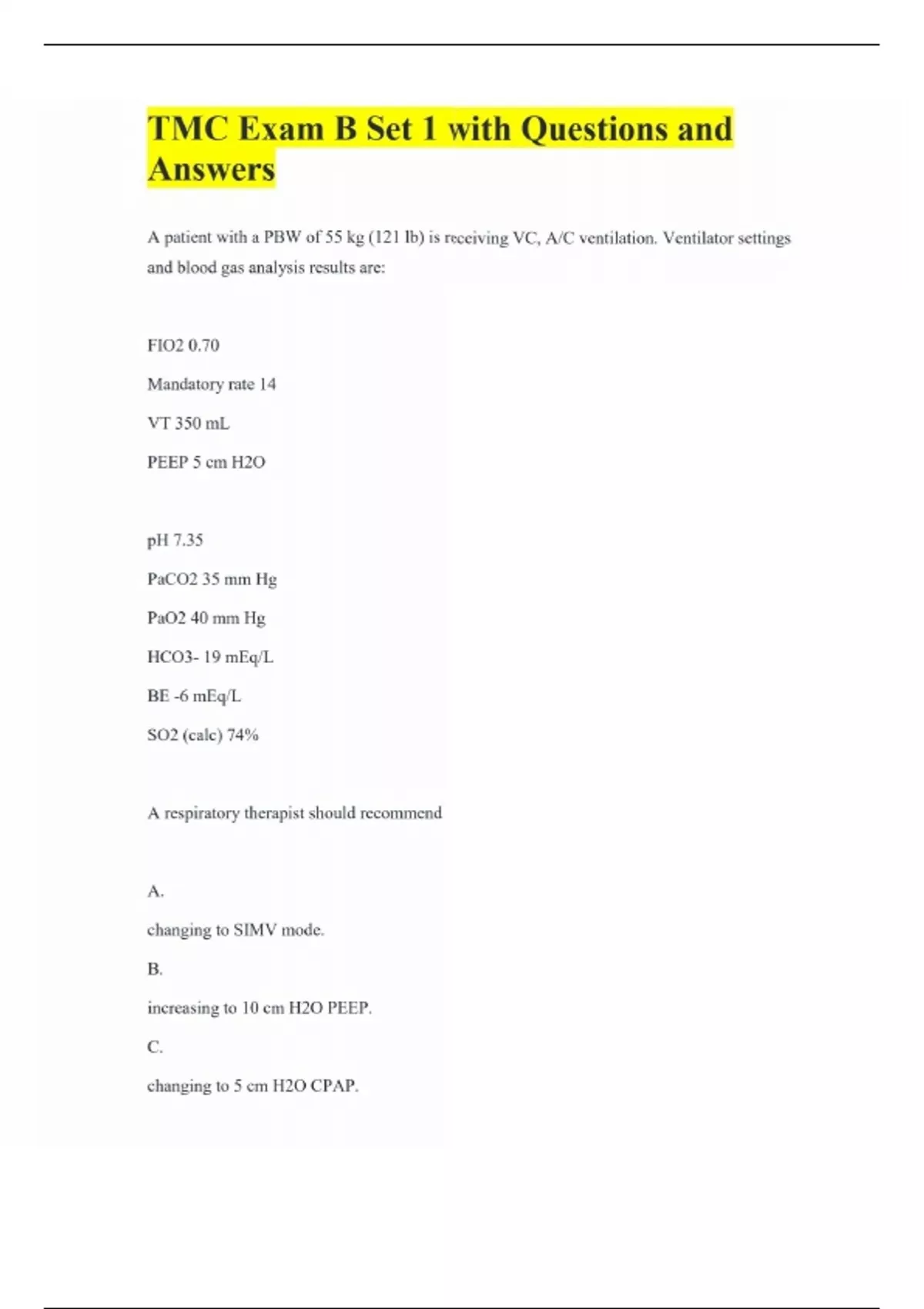 TMC Exam B Set 1 with Questions and Answers

A patient with a PBW of 55 kg (121 lb) is receiving VC, A/C ventilation. Ventilator settings and blood gas analysis results are:

FIO2 0.70

Mandatory rate 14

VT 350 mL

PEEP 5 cm H2O

pH 7.35

PaCO2 35 mm Hg

PaO2 40 mm Hg

HCO3- 19 mEq/L

BE -6 mEq/L

SO2 (calc) 74%

A respiratory therapist should recommend

A.

changing to SIMV mode.

B.

increasing to 10 cm H2O PEEP.

C.

changing to 5 cm H2O CPAP.